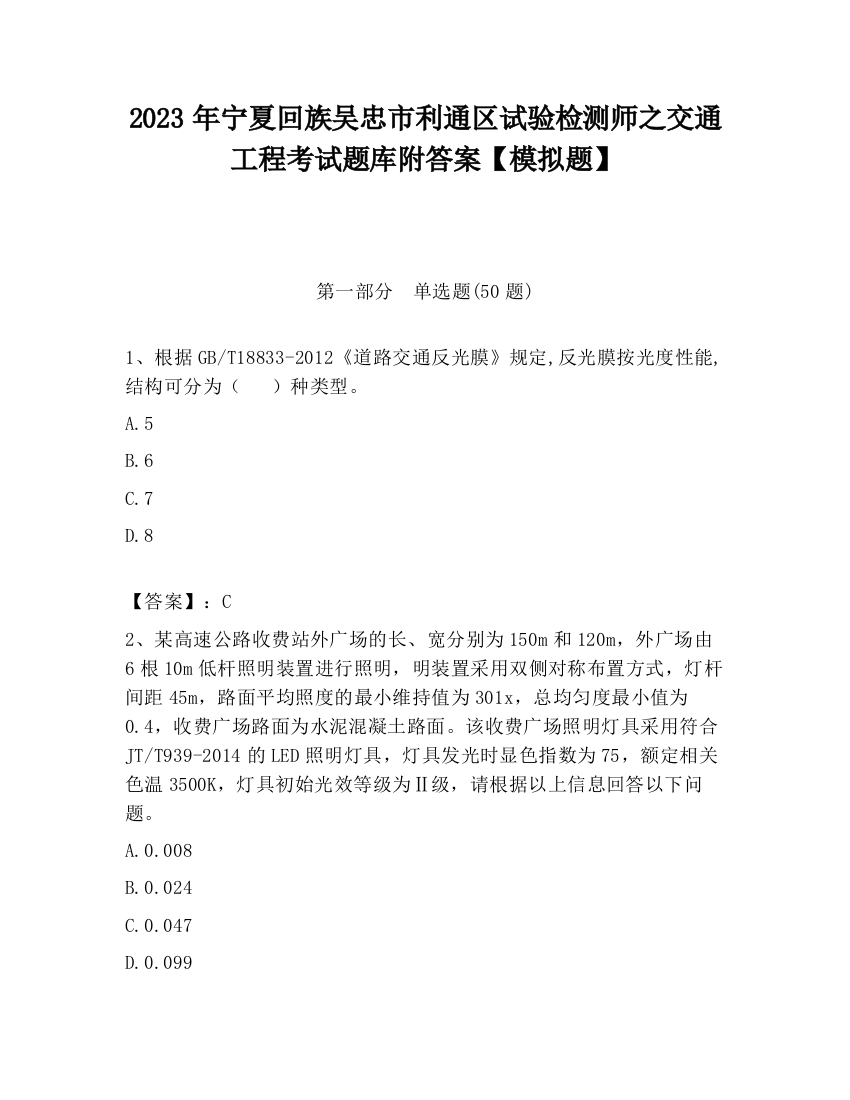 2023 年宁夏回族吴忠市利通区试验检测师之交通工程考试题库附答案【模拟题】

第一部分　单选题(50 题)

1、根据 GB/T18833-2012《道路交通反光膜》规定,反光膜按光度性能,结构可分为（　　）种类型。

A.5

B.6

C.7

D.8

【答案】：C

2、某高速公路收费站外广场的长、宽分别为 150m 和 120m，外广场由 6 根 10m 低杆照明装置进行照明，明装置采用双侧对称布置方式，灯杆间距 45m，路面平均照度的最小维持值为 301x，总均匀度最小值为 0.4，收费广场路面为水泥混凝土路面。该收费广场照明灯具采用符合 JT/T939-2014 的 LED 照明灯具，灯具发光时显色指数为 75，额定相关色温 3500K，灯具初始光效等级为Ⅱ级，请根据以上信息回答以下问题。

A.0.008

B.0.024

C.0.047

D.0.099